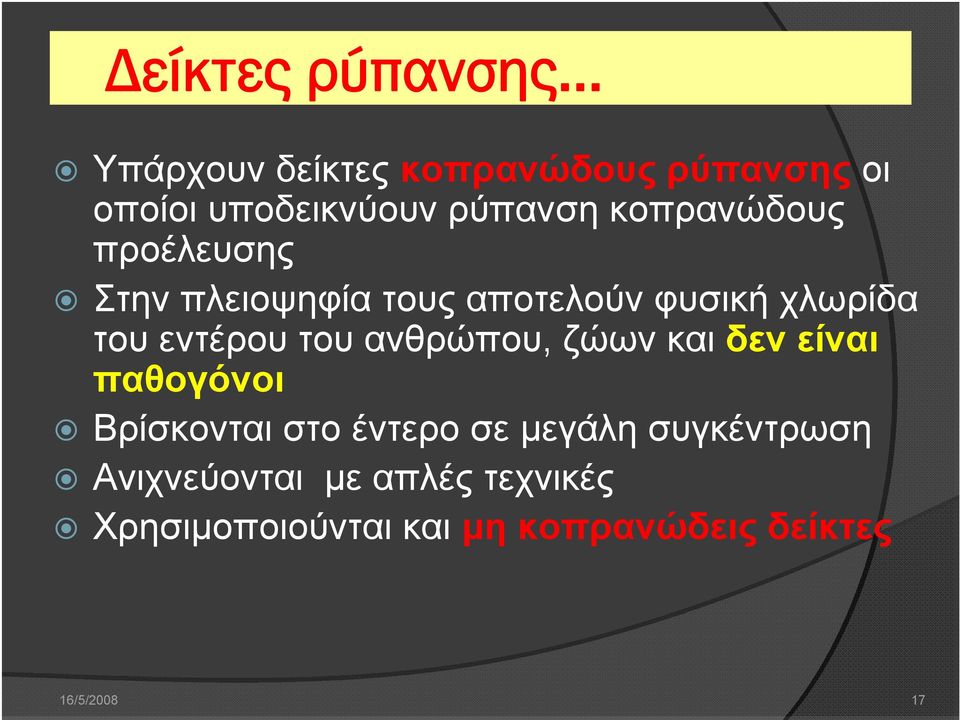 Δείκτες ρύπανσης…

Υπάρχουν δείκτες κοπρανώδους ρύπανσης οι οποίοι υποδεικνύουν ρύπανση κοπρανώδους προέλευσης

Στην πλειοψηφία τους αποτελούν φυσική χλωρίδα του εντέρου του ανθρώπου, ζώων και δεν είναι παθογόνοι

Βρίσκονται στο έντερο σε μεγάλη συγκέντρωση

Ανιχνεύονται με απλές τεχνικές

Χρησιμοποιούνται και μη κοπρανώδεις δείκτες

16/5/2008

17